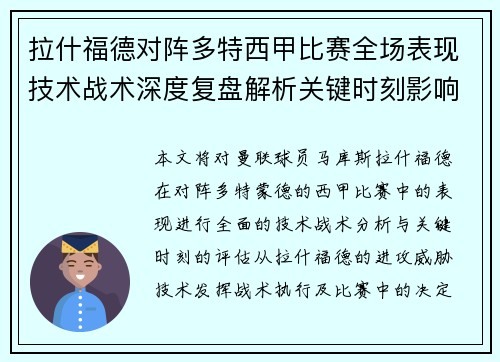 拉什福德对阵多特西甲比赛全场表现技术战术深度复盘解析关键时刻影响

本文将对曼联球员马库斯拉什福德在对阵多特蒙德的西甲比赛中的表现进行全面的技术战术分析与关键时刻的评估从拉什福德的进攻威胁技术发挥战术执行及比赛中的决定